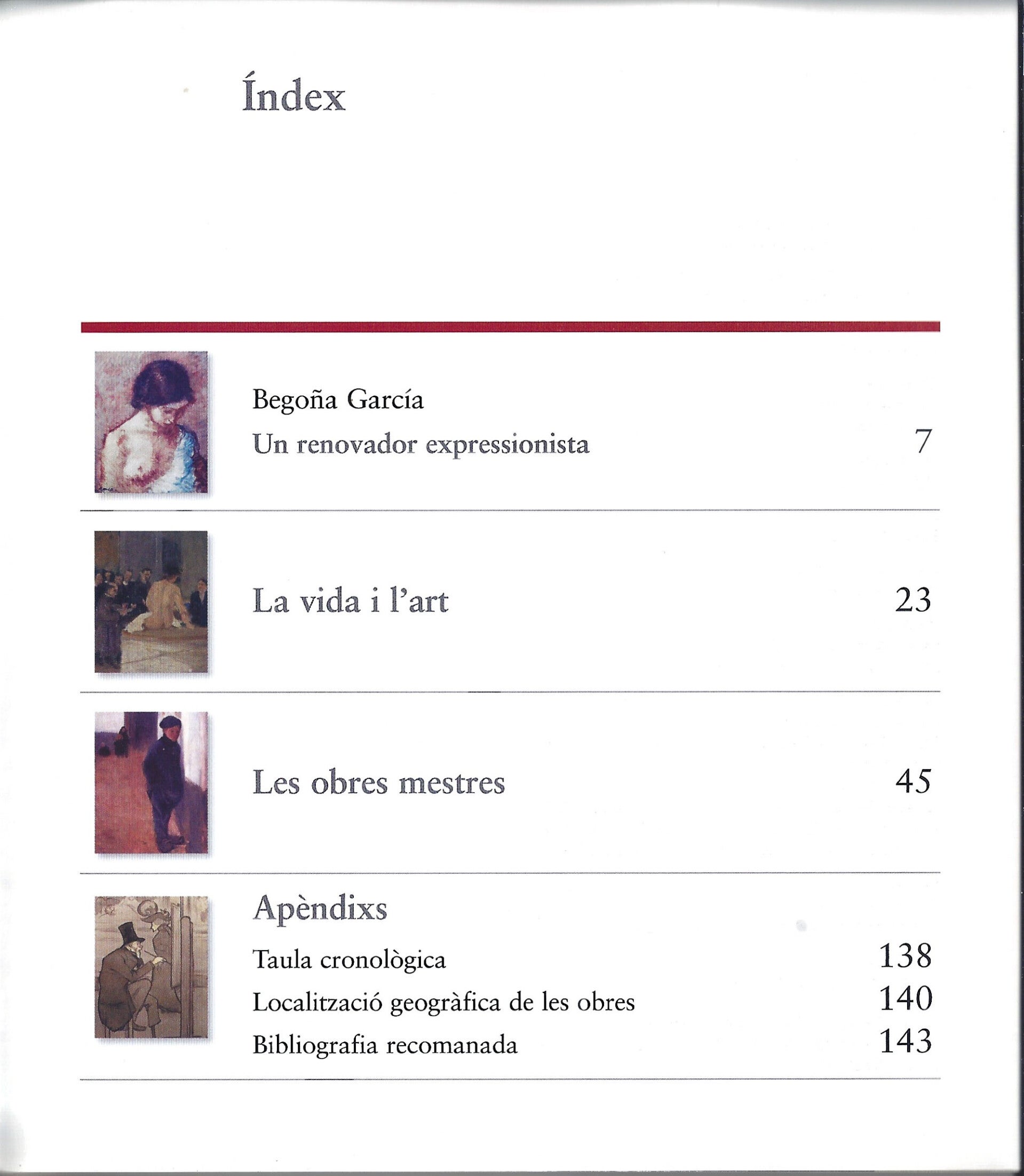 Índex

Begoña García
Un renovador expressionista 7

La vida i l'art 23

Les obres mestres 45

Apèndixs
Taula cronològica 138
Localització geogràfica de les obres 140
Bibliografia recomanada 143